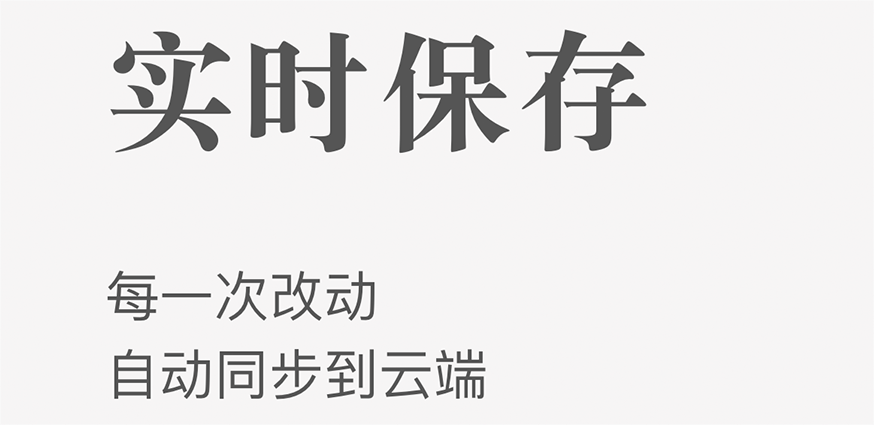 实时保存

每一次改动
自动同步到云端